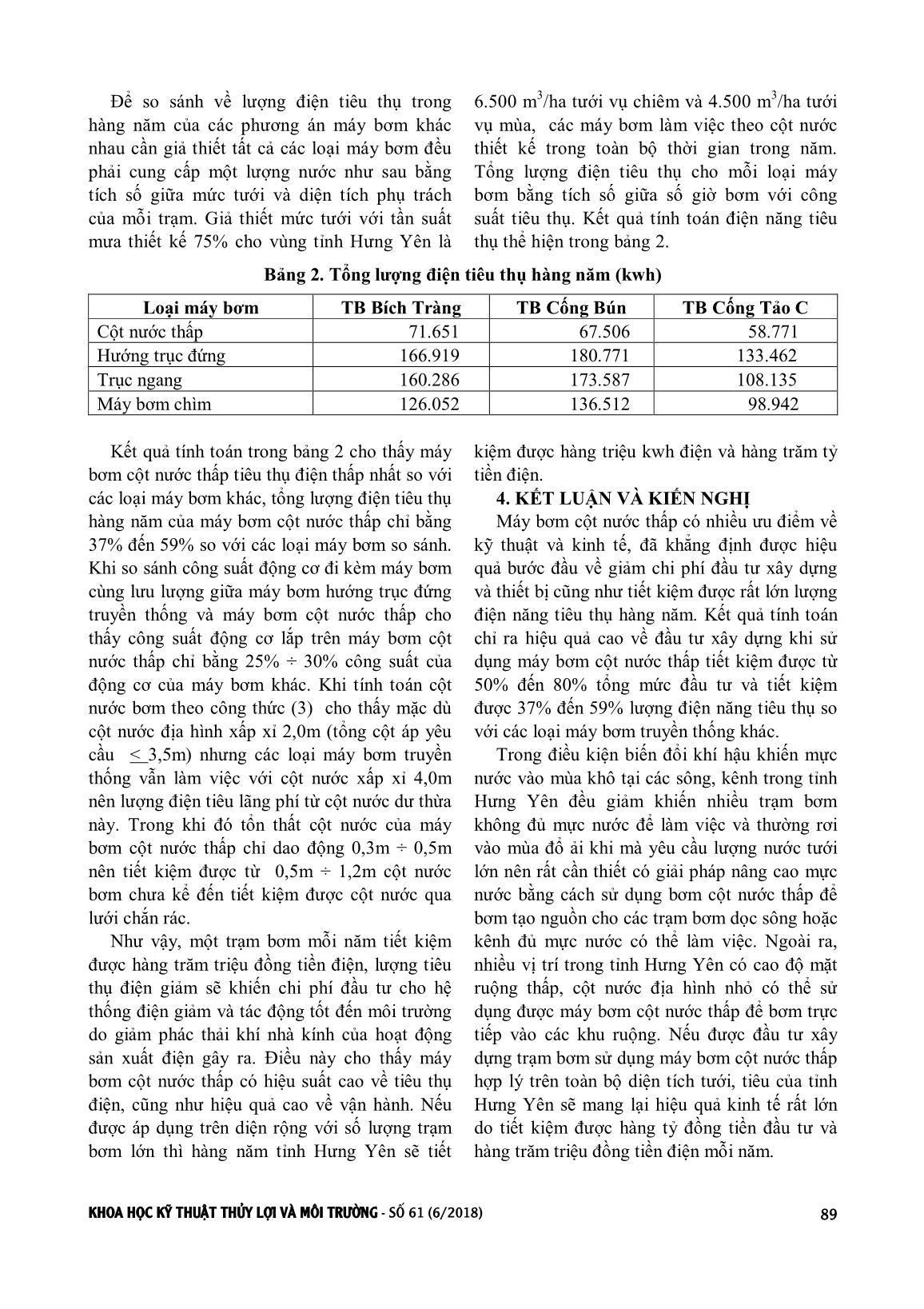 Để so sánh về lượng điện tiêu thụ trong hàng năm của các phương án máy bơm khác nhau cần giả thiết tất cả các loại máy bơm đều phải cung cấp một lượng nước như sau bằng tích số giữa mức tưới và diện tích phụ trách của mỗi trạm. Giả thiết mức tưới với tần suất mưa thiết kế 75% cho vùng tỉnh Hưng Yên là 6.500 $m^3$/ha tưới vụ chiêm và 4.500 $m^3$/ha tưới vụ mùa, các máy bơm làm việc theo cột nước thiết kế trong toàn bộ thời gian trong năm. Tổng lượng điện tiêu thụ cho mỗi loại máy bơm bằng tích số giữa số giờ bơm với công suất tiêu thụ. Kết quả tính toán điện năng tiêu thụ thể hiện trong bảng 2.

Bảng 2. Tổng lượng điện tiêu thụ hàng năm (kwh)

| Loại máy bơm | TB Bích Tràng | TB Cống Bún | TB Cống Tảo C |
|---|---|---|---|
| Cột nước thấp | 71.651 | 67.506 | 58.771 |
| Hướng trục đứng | 166.919 | 180.771 | 133.462 |
| Trục ngang | 160.286 | 173.587 | 108.135 |
| Máy bơm chìm | 126.052 | 136.512 | 98.942 |

Kết quả tính toán trong bảng 2 cho thấy máy bơm cột nước thấp tiêu thụ điện thấp nhất so với các loại máy bơm khác, tổng lượng điện tiêu thụ hàng năm của máy bơm cột nước thấp chỉ bằng 37% đến 59% so với các loại máy bơm so sánh. Khi so sánh công suất động cơ đi kèm máy bơm cùng lưu lượng giữa máy bơm hướng trục đứng truyền thống và máy bơm cột nước thấp cho thấy công suất động cơ lắp trên máy bơm cột nước thấp chỉ bằng 25% ÷ 30% công suất của động cơ của máy bơm khác. Khi tính toán cột nước bơm theo công thức (3) cho thấy mặc dù cột nước địa hình xấp xỉ 2,0m (tổng cột áp yêu cầu $\leq$ 3,5m) nhưng các loại máy bơm truyền thống vẫn làm việc với cột nước xấp xỉ 4,0m nên lượng điện tiêu lãng phí từ cột nước dư thừa này. Trong khi đó tổn thất cột nước của máy bơm cột nước thấp chỉ dao động 0,3m ÷ 0,5m nên tiết kiệm được từ 0,5m ÷ 1,2m cột nước bơm chưa kể đến tiết kiệm được cột nước qua lưới chắn rác.

Như vậy, một trạm bơm mỗi năm tiết kiệm được hàng trăm triệu đồng tiền điện, lượng tiêu thụ điện giảm sẽ khiến chi phí đầu tư cho hệ thống điện giảm và tác động tốt đến môi trường do giảm phác thải khí nhà kính của hoạt động sản xuất điện gây ra. Điều này cho thấy máy bơm cột nước thấp có hiệu suất cao về tiêu thụ điện, cũng như hiệu quả cao về vận hành. Nếu được áp dụng trên diện rộng với số lượng trạm bơm lớn thì hàng năm tỉnh Hưng Yên sẽ tiết kiệm được hàng triệu kwh điện và hàng trăm tỷ tiền điện.

4. KẾT LUẬN VÀ KIẾN NGHỊ

Máy bơm cột nước thấp có nhiều ưu điểm về kỹ thuật và kinh tế, đã khẳng định được hiệu quả bước đầu về giảm chi phí đầu tư xây dựng và thiết bị cũng như tiết kiệm được rất lớn lượng điện năng tiêu thụ hàng năm. Kết quả tính toán chỉ ra hiệu quả cao về đầu tư xây dựng khi sử dụng máy bơm cột nước thấp tiết kiệm được từ 50% đến 80% tổng mức đầu tư và tiết kiệm được 37% đến 59% lượng điện năng tiêu thụ so với các loại máy bơm truyền thống khác.

Trong điều kiện biến đổi khí hậu khiến mực nước vào mùa khô tại các sông, kênh trong tỉnh Hưng Yên đều giảm khiến nhiều trạm bơm không đủ mực nước để làm việc và thường rơi vào mùa đổ ải khi mà yêu cầu lượng nước tưới lớn nên rất cần thiết có giải pháp nâng cao mực nước bằng cách sử dụng bơm cột nước thấp để bơm tạo nguồn cho các trạm bơm dọc sông hoặc kênh đủ mực nước có thể làm việc. Ngoài ra, nhiều vị trí trong tỉnh Hưng Yên có cao độ mặt ruộng thấp, cột nước địa hình nhỏ có thể sử dụng được máy bơm cột nước thấp để bơm trực tiếp vào các khu ruộng. Nếu được đầu tư xây dựng trạm bơm sử dụng máy bơm cột nước thấp hợp lý trên toàn bộ diện tích tưới, tiêu của tỉnh Hưng Yên sẽ mang lại hiệu quả kinh tế rất lớn do tiết kiệm được hàng tỷ đồng tiền đầu tư và hàng trăm triệu đồng tiền điện mỗi năm.

KHOA HỌC KỸ THUẬT THỦY LỢI VÀ MÔI TRƯỜNG - SỐ 61 (6/2018) 89